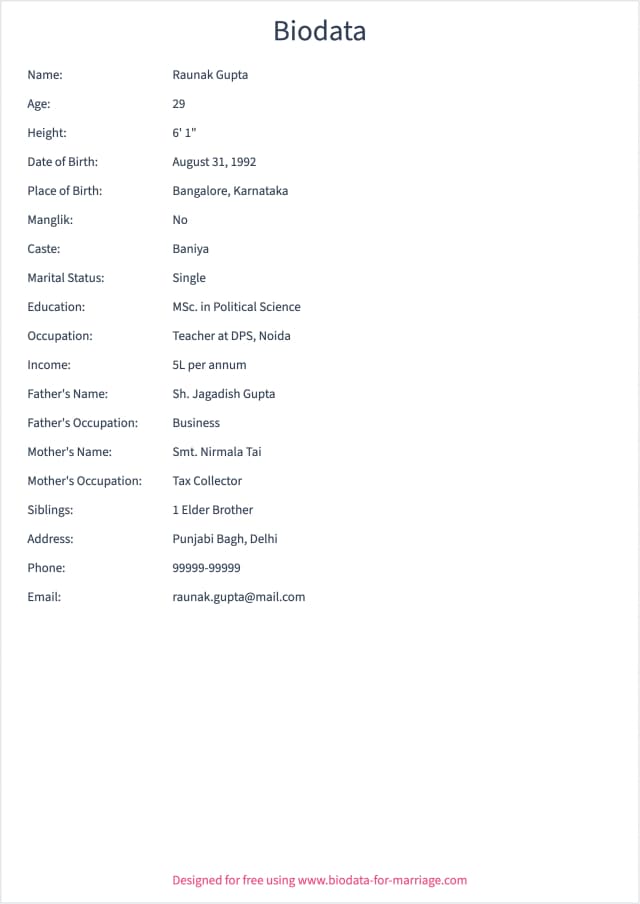 Biodata

Name: Raunak Gupta

Age: 29

Height: 6' 1"

Date of Birth: August 31, 1992

Place of Birth: Bangalore, Karnataka

Manglik: No

Caste: Baniya

Marital Status: Single

Education: MSc. in Political Science

Occupation: Teacher at DPS, Noida

Income: 5L per annum

Father's Name: Sh. Jagadish Gupta

Father's Occupation: Business

Mother's Name: Smt. Nirmala Tai

Mother's Occupation: Tax Collector

Siblings: 1 Elder Brother

Address: Punjabi Bagh, Delhi

Phone: 99999-99999

Email: raunak.gupta@mail.com

Designed for free using www.biodata-for-marriage.com